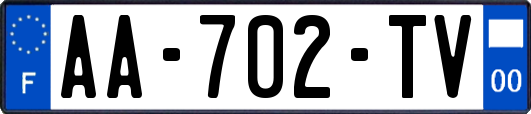 F
AA-702-TV
00